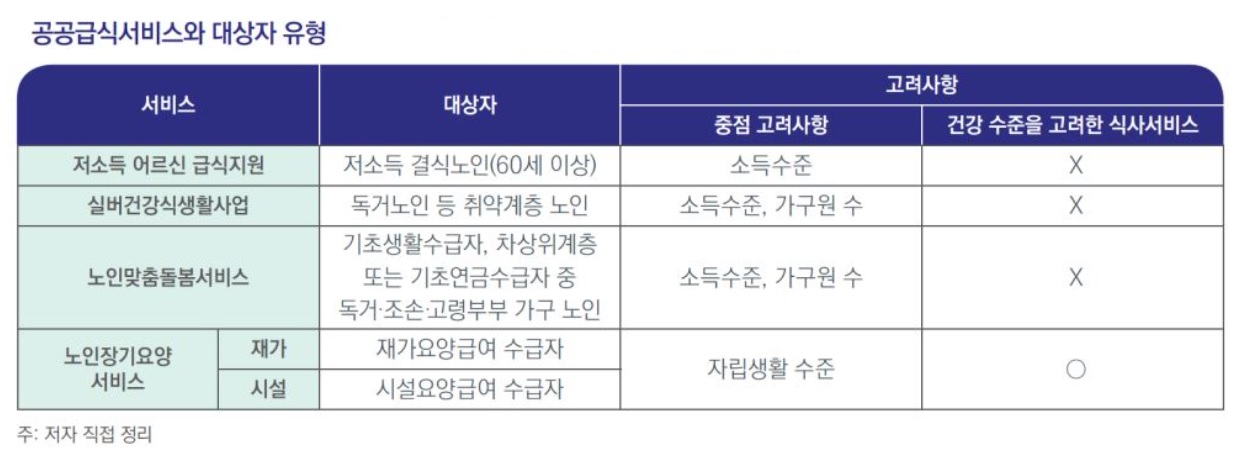 공공급식서비스와 대상자 유형

| 서비스 | | 대상자 | 고려사항 | |
|---|---|---|---|---|
| | | | 중점 고려사항 | 건강 수준을 고려한 식사서비스 |
| 저소득 어르신 급식지원 | | 저소득 결식노인(60세 이상) | 소득수준 | X |
| 실버건강식생활사업 | | 독거노인 등 취약계층 노인 | 소득수준, 가구원 수 | X |
| 노인맞춤돌봄서비스 | | 기초생활수급자, 차상위계층 또는 기초연금수급자 중 독거·조손·고령부부 가구 노인 | 소득수준, 가구원 수 | X |
| 노인장기요양 서비스 | 재가 | 재가요양급여 수급자 | 자립생활 수준 | ○ |
| | 시설 | 시설요양급여 수급자 | | |

주: 저자 직접 정리